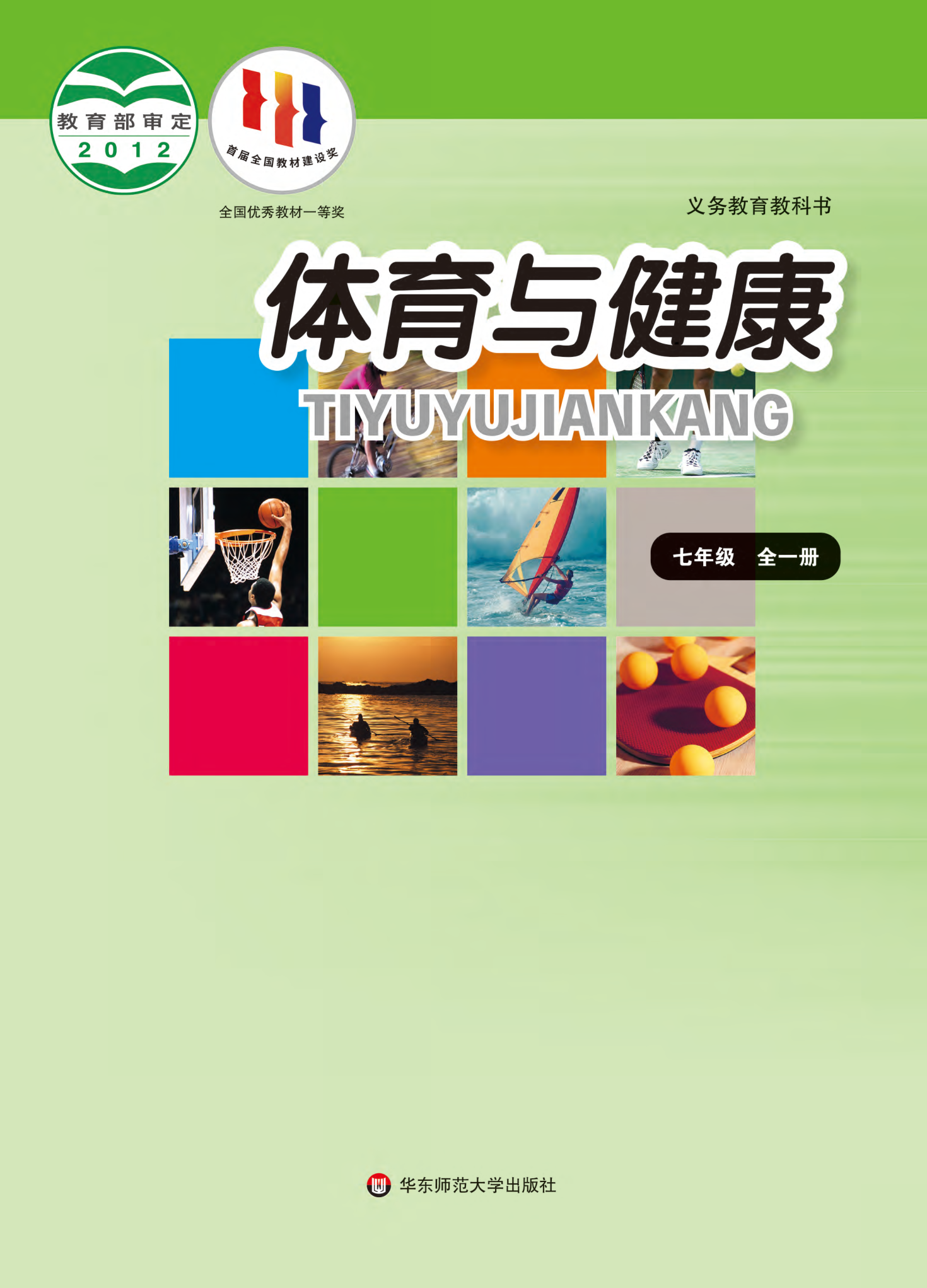 教育部审定
2012

首届全国教材建设奖

全国优秀教材一等奖

义务教育教科书

体育与健康

TIYUYUJIANKANG

七年级 全一册

华东师范大学出版社